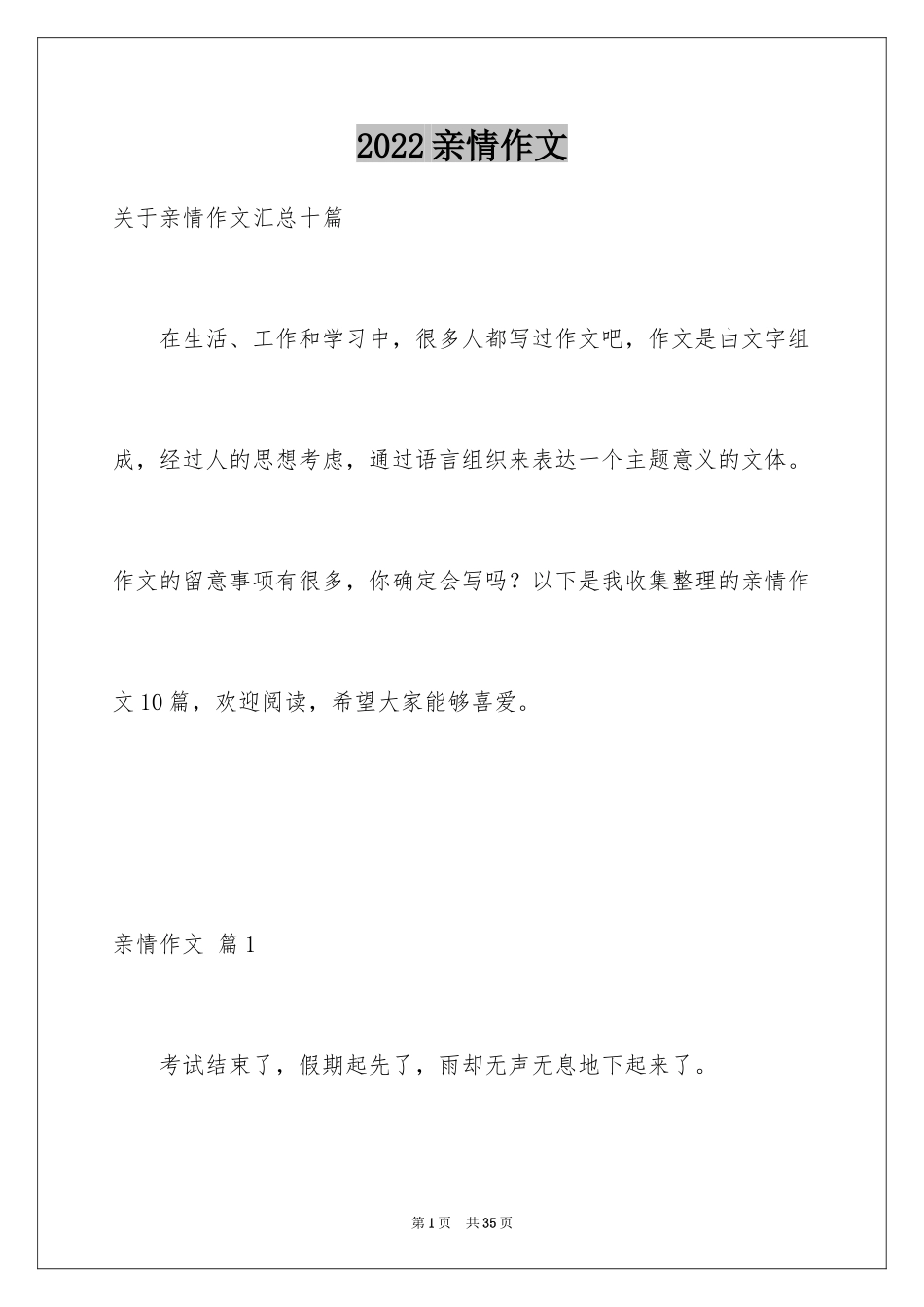 2022 亲情作文

关于亲情作文汇总十篇

在生活、工作和学习中，很多人都写过作文吧，作文是由文字组成，经过人的思想考虑，通过语言组织来表达一个主题意义的文体。作文的留意事项有很多，你确定会写吗？以下是我收集整理的亲情作文 10 篇，欢迎阅读，希望大家能够喜爱。

亲情作文 篇 1

考试结束了，假期起先了，雨却无声无息地下起来了。

第 1 页 共 35 页